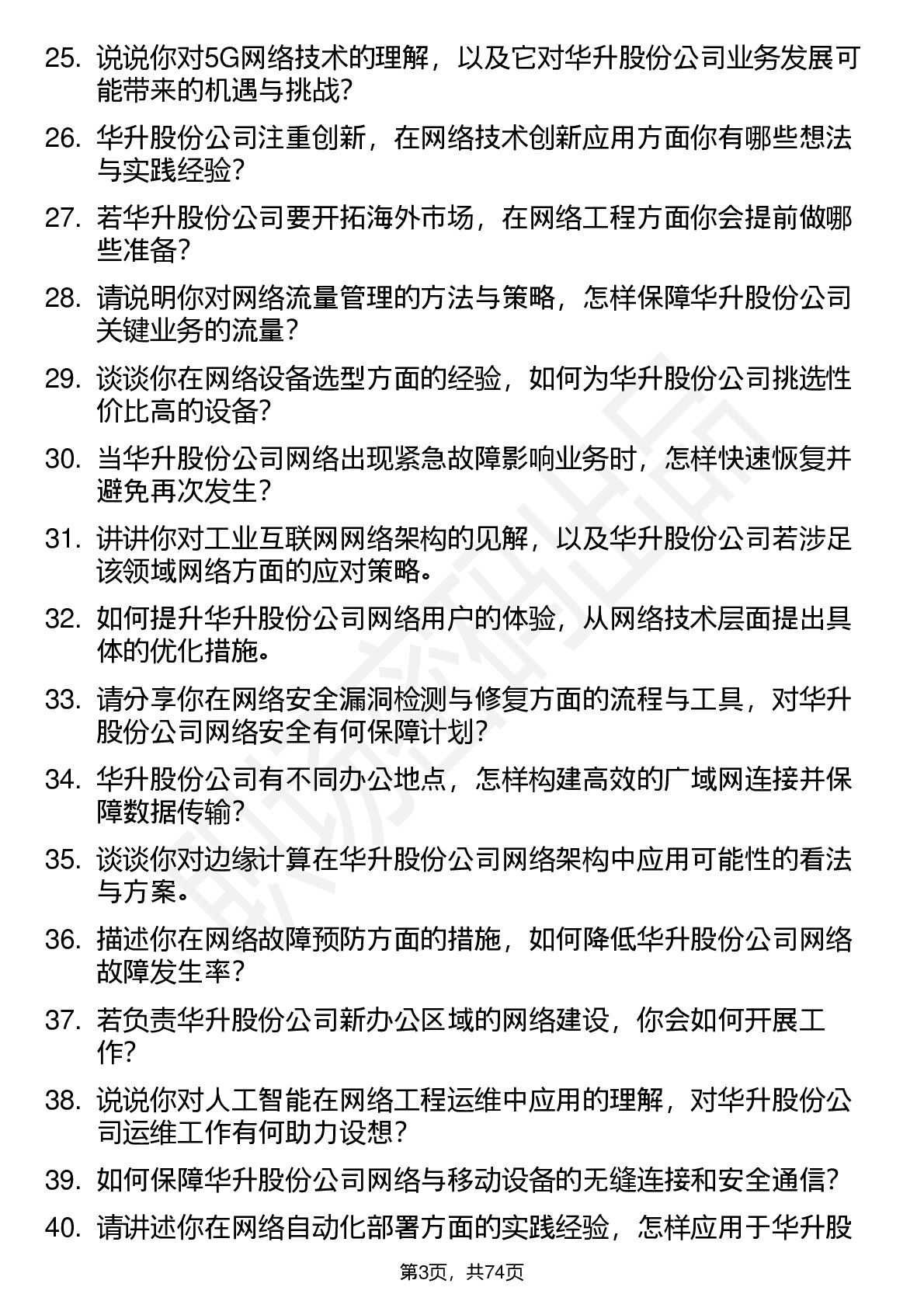 25. 说说你对5G网络技术的理解，以及它对华升股份公司业务发展可能带来的机遇与挑战？

26. 华升股份公司注重创新，在网络技术创新应用方面你有哪些想法与实践经验？

27. 若华升股份公司要开拓海外市场，在网络工程方面你会提前做哪些准备？

28. 请说明你对网络流量管理的方法与策略，怎样保障华升股份公司关键业务的流量？

29. 谈谈你在网络设备选型方面的经验，如何为华升股份公司挑选性价比高的设备？

30. 当华升股份公司网络出现紧急故障影响业务时，怎样快速恢复并避免再次发生？

31. 讲讲你对工业互联网网络架构的见解，以及华升股份公司若涉足该领域网络方面的应对策略。

32. 如何提升华升股份公司网络用户的体验，从网络技术层面提出具体的优化措施。

33. 请分享你在网络安全漏洞检测与修复方面的流程与工具，对华升股份公司网络安全有何保障计划？

34. 华升股份公司有不同办公地点，怎样构建高效的广域网连接并保障数据传输？

35. 谈谈你对边缘计算在华升股份公司网络架构中应用可能性的看法与方案。

36. 描述你在网络故障预防方面的措施，如何降低华升股份公司网络故障发生率？

37. 若负责华升股份公司新办公区域的网络建设，你会如何开展工作？

38. 说说你对人工智能在网络工程运维中应用的理解，对华升股份公司运维工作有何助力设想？

39. 如何保障华升股份公司网络与移动设备的无缝连接和安全通信？

40. 请讲述你在网络自动化部署方面的实践经验，怎样应用于华升股

第3页，共74页